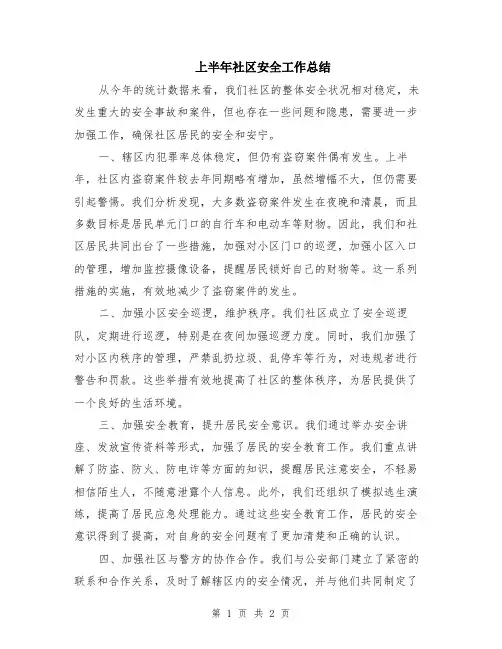 上半年社区安全工作总结

从今年的统计数据来看，我们社区的整体安全状况相对稳定，未发生重大的安全事故和案件，但也存在一些问题和隐患，需要进一步加强工作，确保社区居民的安全和安宁。

一、辖区内犯罪率总体稳定，但仍有盗窃案件偶有发生。上半年，社区内盗窃案件较去年同期略有增加，虽然增幅不大，但仍需要引起警惕。我们分析发现，大多数盗窃案件发生在夜晚和清晨，而且多数目标是居民单元门口的自行车和电动车等财物。因此，我们和社区居民共同出台了一些措施，加强对小区门口的巡逻，加强小区入口的管理，增加监控摄像设备，提醒居民锁好自己的财物等。这一系列措施的实施，有效地减少了盗窃案件的发生。

二、加强小区安全巡逻，维护秩序。我们社区成立了安全巡逻队，定期进行巡逻，特别是在夜间加强巡逻力度。同时，我们加强了对小区内秩序的管理，严禁乱扔垃圾、乱停车等行为，对违规者进行警告和罚款。这些举措有效地提高了社区的整体秩序，为居民提供了一个良好的生活环境。

三、加强安全教育，提升居民安全意识。我们通过举办安全讲座、发放宣传资料等形式，加强了居民的安全教育工作。我们重点讲解了防盗、防火、防电诈等方面的知识，提醒居民注意安全，不轻易相信陌生人，不随意泄露个人信息。此外，我们还组织了模拟逃生演练，提高了居民应急处理能力。通过这些安全教育工作，居民的安全意识得到了提高，对自身的安全问题有了更加清楚和正确的认识。

四、加强社区与警方的协作合作。我们与公安部门建立了紧密的联系和合作关系，及时了解辖区内的安全情况，并与他们共同制定了

第 1 页 共 2 页